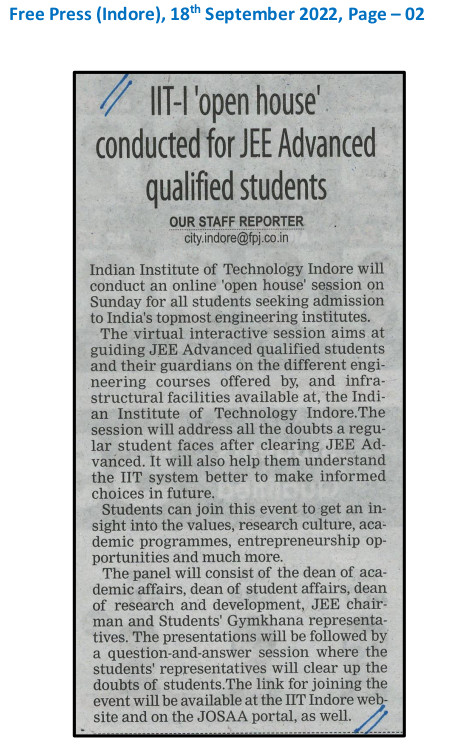 Free Press (Indore), 18$^{th}$ September 2022, Page – 02

IIT-I 'open house' conducted for JEE Advanced qualified students

OUR STAFF REPORTER
city.indore@fpj.co.in

Indian Institute of Technology Indore will conduct an online 'open house' session on Sunday for all students seeking admission to India's topmost engineering institutes.

The virtual interactive session aims at guiding JEE Advanced qualified students and their guardians on the different engineering courses offered by, and infrastructural facilities available at, the Indian Institute of Technology Indore.The session will address all the doubts a regular student faces after clearing JEE Advanced. It will also help them understand the IIT system better to make informed choices in future.

Students can join this event to get an insight into the values, research culture, academic programmes, entrepreneurship opportunities and much more.

The panel will consist of the dean of academic affairs, dean of student affairs, dean of research and development, JEE chairman and Students' Gymkhana representatives. The presentations will be followed by a question-and-answer session where the students' representatives will clear up the doubts of students.The link for joining the event will be available at the IIT Indore website and on the JOSAA portal, as well.